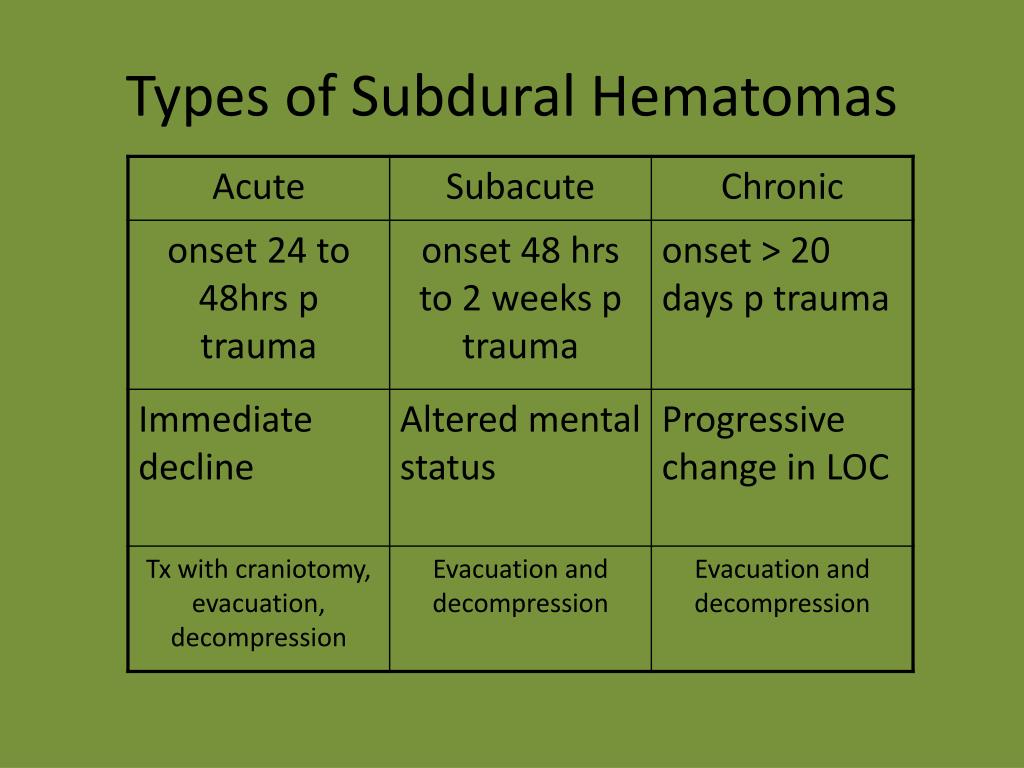 Types of Subdural Hematomas

| Acute | Subacute | Chronic |
|---|---|---|
| onset 24 to 48hrs p trauma | onset 48 hrs to 2 weeks p trauma | onset > 20 days p trauma |
| Immediate decline | Altered mental status | Progressive change in LOC |
| Tx with craniotomy, evacuation, decompression | Evacuation and decompression | Evacuation and decompression |